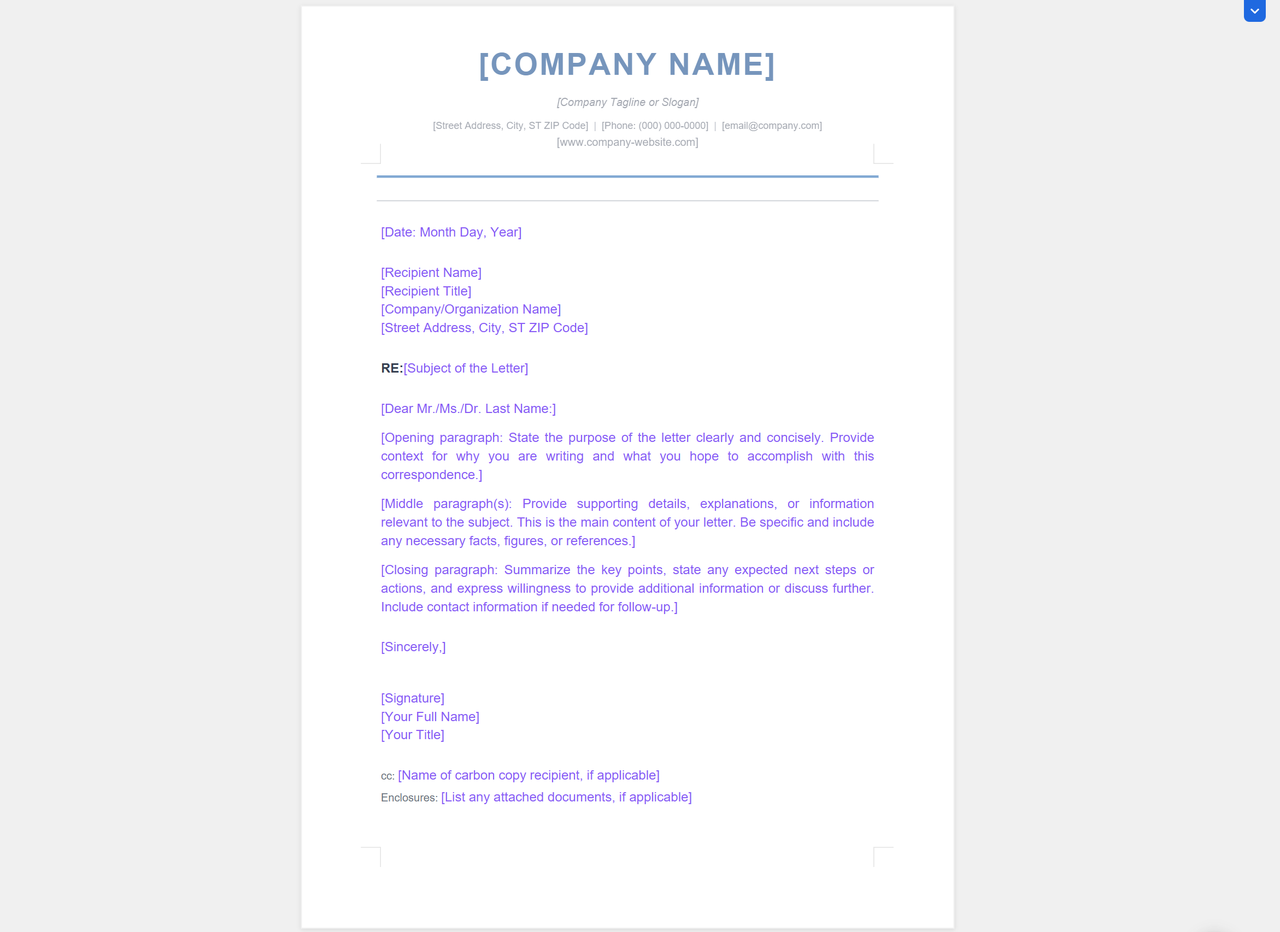 [COMPANY NAME]

[Company Tagline or Slogan]

[Street Address, City, ST ZIP Code] | [Phone: (000) 000-0000] | [email@company.com]
[www.company-website.com]

[Date: Month Day, Year]

[Recipient Name]
[Recipient Title]
[Company/Organization Name]
[Street Address, City, ST ZIP Code]

RE:[Subject of the Letter]

[Dear Mr./Ms./Dr. Last Name:]

[Opening paragraph: State the purpose of the letter clearly and concisely. Provide context for why you are writing and what you hope to accomplish with this correspondence.]

[Middle paragraph(s): Provide supporting details, explanations, or information relevant to the subject. This is the main content of your letter. Be specific and include any necessary facts, figures, or references.]

[Closing paragraph: Summarize the key points, state any expected next steps or actions, and express willingness to provide additional information or discuss further. Include contact information if needed for follow-up.]

[Sincerely,]

[Signature]
[Your Full Name]
[Your Title]

cc: [Name of carbon copy recipient, if applicable]
Enclosures: [List any attached documents, if applicable]